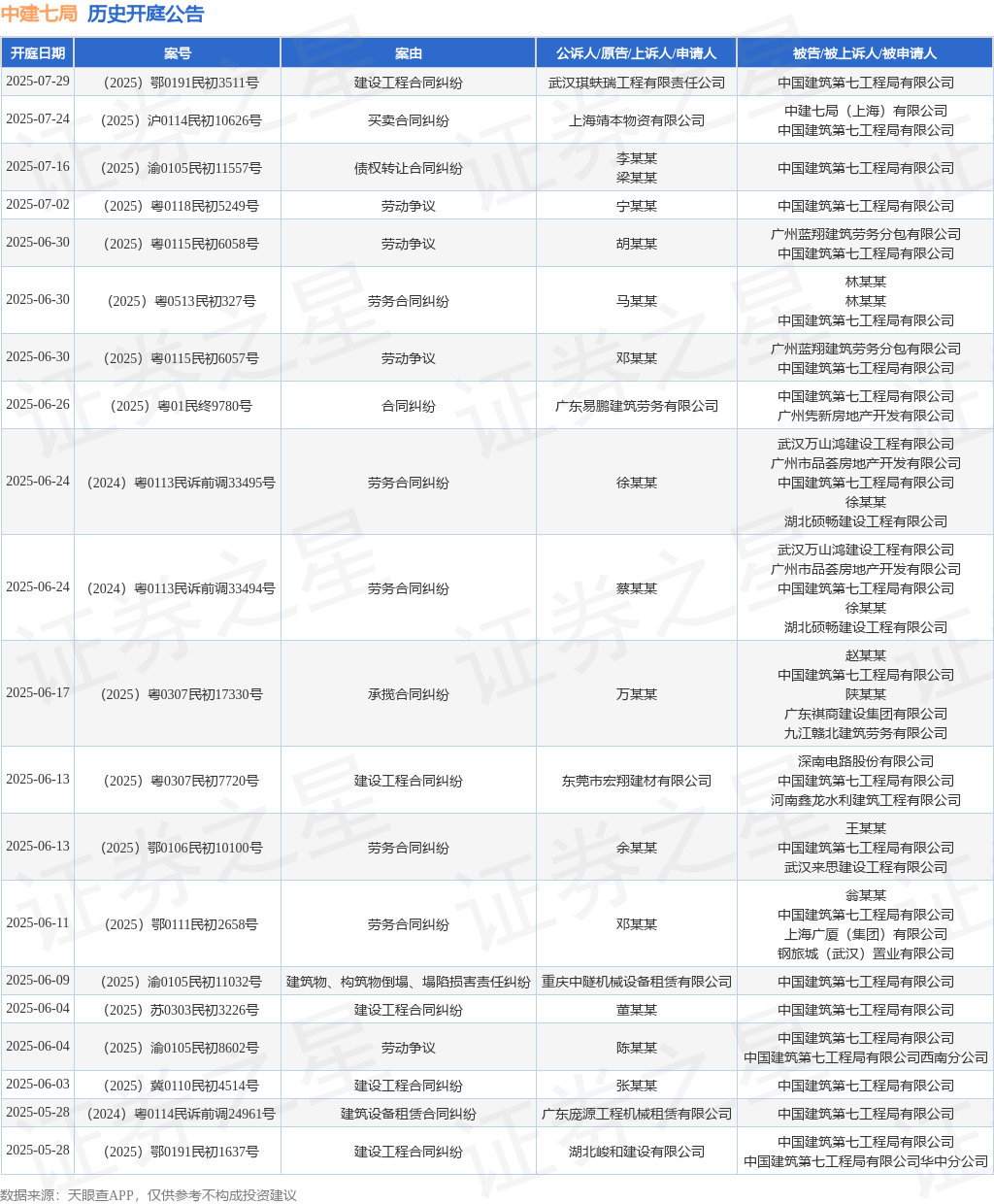 中建七局 历史开庭公告

| 开庭日期 | 案号 | 案由 | 公诉人/原告/上诉人/申请人 | 被告/被上诉人/被申请人 |
|---|---|---|---|---|
| 2025-07-29 | （2025）鄂0191民初3511号 | 建设工程合同纠纷 | 武汉琪蚨瑞工程有限责任公司 | 中国建筑第七工程局有限公司 |
| 2025-07-24 | （2025）沪0114民初10626号 | 买卖合同纠纷 | 上海靖本物资有限公司 | 中建七局（上海）有限公司 中国建筑第七工程局有限公司 |
| 2025-07-16 | （2025）渝0105民初11557号 | 债权转让合同纠纷 | 李某某 梁某某 | 中国建筑第七工程局有限公司 |
| 2025-07-02 | （2025）粤0118民初5249号 | 劳动争议 | 宁某某 | 中国建筑第七工程局有限公司 |
| 2025-06-30 | （2025）粤0115民初6058号 | 劳动争议 | 胡某某 | 广州蓝翔建筑劳务分包有限公司 中国建筑第七工程局有限公司 |
| 2025-06-30 | （2025）粤0513民初327号 | 劳务合同纠纷 | 马某某 | 林某某 林某某 中国建筑第七工程局有限公司 |
| 2025-06-30 | （2025）粤0115民初6057号 | 劳动争议 | 邓某某 | 广州蓝翔建筑劳务分包有限公司 中国建筑第七工程局有限公司 |
| 2025-06-26 | （2025）粤01民终9780号 | 合同纠纷 | 广东易鹏建筑劳务有限公司 | 中国建筑第七工程局有限公司 广州隽新房地产开发有限公司 |
| 2025-06-24 | （2024）粤0113民诉前调33495号 | 劳务合同纠纷 | 徐某某 | 武汉万山鸿建设工程有限公司 广州市品荟房地产开发有限公司 中国建筑第七工程局有限公司 徐某某 湖北硕畅建设工程有限公司 |
| 2025-06-24 | （2024）粤0113民诉前调33494号 | 劳务合同纠纷 | 蔡某某 | 武汉万山鸿建设工程有限公司 广州市品荟房地产开发有限公司 中国建筑第七工程局有限公司 徐某某 湖北硕畅建设工程有限公司 |
| 2025-06-17 | （2025）粤0307民初17330号 | 承揽合同纠纷 | 万某某 | 赵某某 中国建筑第七工程局有限公司 陕某某 广东祺商建设集团有限公司 九江赣北建筑劳务有限公司 |
| 2025-06-13 | （2025）粤0307民初7720号 | 建设工程合同纠纷 | 东莞市宏翔建材有限公司 | 深南电路股份有限公司 中国建筑第七工程局有限公司 河南鑫龙水利建筑工程有限公司 |
| 2025-06-13 | （2025）鄂0106民初10100号 | 劳务合同纠纷 | 余某某 | 王某某 中国建筑第七工程局有限公司 武汉来思建设工程有限公司 |
| 2025-06-11 | （2025）鄂0111民初2658号 | 劳务合同纠纷 | 邓某某 | 翁某某 中国建筑第七工程局有限公司 上海广厦（集团）有限公司 钢旅城（武汉）置业有限公司 |
| 2025-06-09 | （2025）渝0105民初11032号 | 建筑物、构筑物倒塌、塌陷损害责任纠纷 | 重庆中隧机械设备租赁有限公司 | 中国建筑第七工程局有限公司 |
| 2025-06-04 | （2025）苏0303民初3226号 | 建设工程合同纠纷 | 董某某 | 中国建筑第七工程局有限公司 |
| 2025-06-04 | （2025）渝0105民初8602号 | 劳动争议 | 陈某某 | 中国建筑第七工程局有限公司 中国建筑第七工程局有限公司西南分公司 |
| 2025-06-03 | （2025）冀0110民初4514号 | 建设工程合同纠纷 | 张某某 | 中国建筑第七工程局有限公司 |
| 2025-05-28 | （2024）粤0114民诉前调24961号 | 建筑设备租赁合同纠纷 | 广东庞源工程机械租赁有限公司 | 中国建筑第七工程局有限公司 |
| 2025-05-28 | （2025）鄂0191民初1637号 | 建设工程合同纠纷 | 湖北峻和建设有限公司 | 中国建筑第七工程局有限公司 中国建筑第七工程局有限公司华中分公司 |

数据来源：天眼查APP，仅供参考不构成投资建议